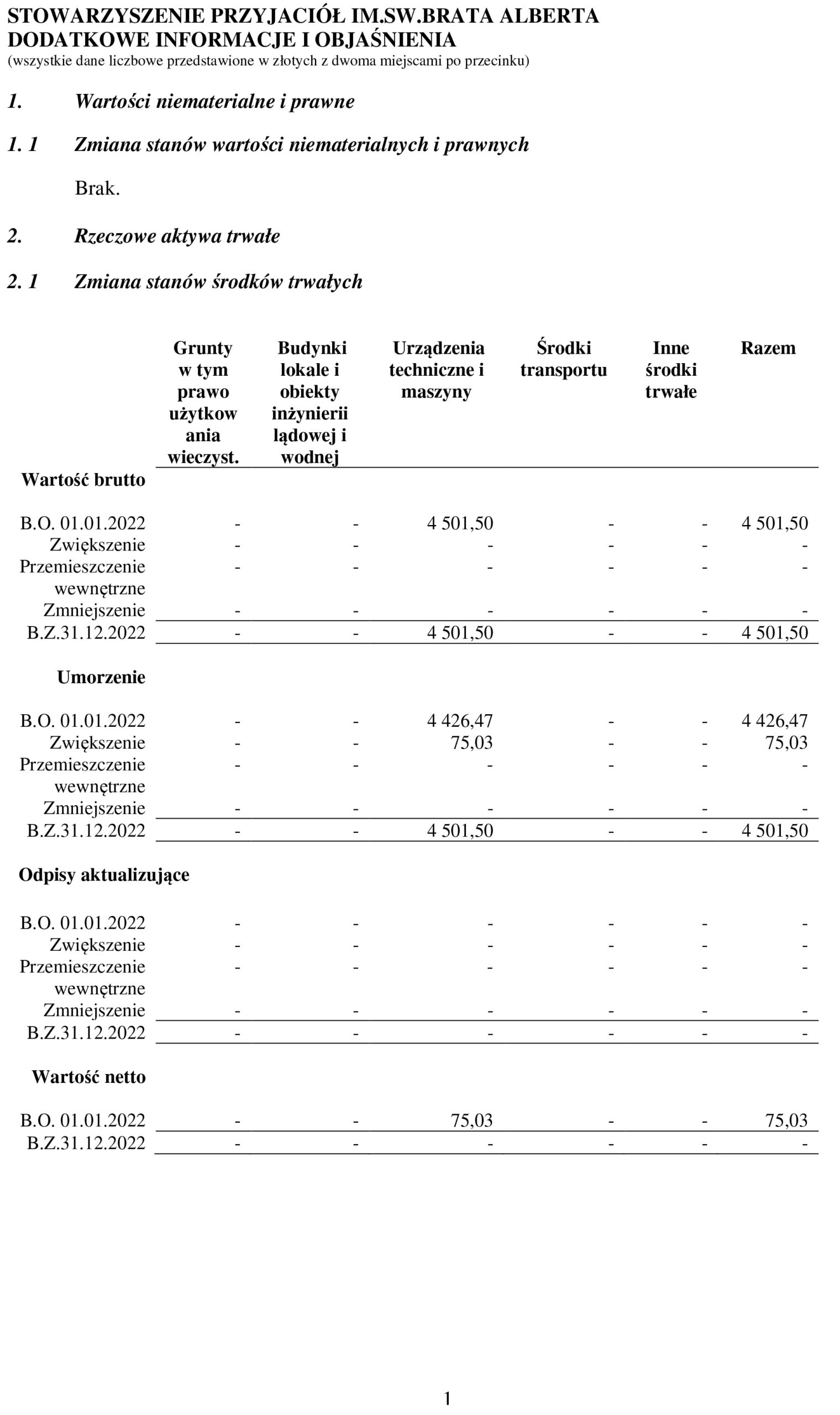 STOWARZYSZENIE PRZYJACIÓŁ IM.SW.BRATA ALBERTA
DODATKOWE INFORMACJE I OBJAŚNIENIA
(wszystkie dane liczbowe przedstawione w złotych z dwoma miejscami po przecinku)

1. Wartości niematerialne i prawne

1. 1 Zmiana stanów wartości niematerialnych i prawnych

Brak.

2. Rzeczowe aktywa trwałe

2. 1 Zmiana stanów środków trwałych

| | Grunty w tym prawo użytkowania wieczyst. | Budynki lokale i obiekty inżynierii lądowej i wodnej | Urządzenia techniczne i maszyny | Środki transportu | Inne środki trwałe | Razem |
|---|---|---|---|---|---|---|
| Wartość brutto | | | | | | |
| B.O. 01.01.2022 | - | - | 4 501,50 | - | - | 4 501,50 |
| Zwiększenie | - | - | - | - | - | - |
| Przemieszczenie wewnętrzne | - | - | - | - | - | - |
| Zmniejszenie | - | - | - | - | - | - |
| B.Z.31.12.2022 | - | - | 4 501,50 | - | - | 4 501,50 |
| Umorzenie | | | | | | |
| B.O. 01.01.2022 | - | - | 4 426,47 | - | - | 4 426,47 |
| Zwiększenie | - | - | 75,03 | - | - | 75,03 |
| Przemieszczenie wewnętrzne | - | - | - | - | - | - |
| Zmniejszenie | - | - | - | - | - | - |
| B.Z.31.12.2022 | - | - | 4 501,50 | - | - | 4 501,50 |
| Odpisy aktualizujące | | | | | | |
| B.O. 01.01.2022 | - | - | - | - | - | - |
| Zwiększenie | - | - | - | - | - | - |
| Przemieszczenie wewnętrzne | - | - | - | - | - | - |
| Zmniejszenie | - | - | - | - | - | - |
| B.Z.31.12.2022 | - | - | - | - | - | - |
| Wartość netto | | | | | | |
| B.O. 01.01.2022 | - | - | 75,03 | - | - | 75,03 |
| B.Z.31.12.2022 | - | - | - | - | - | - |

1